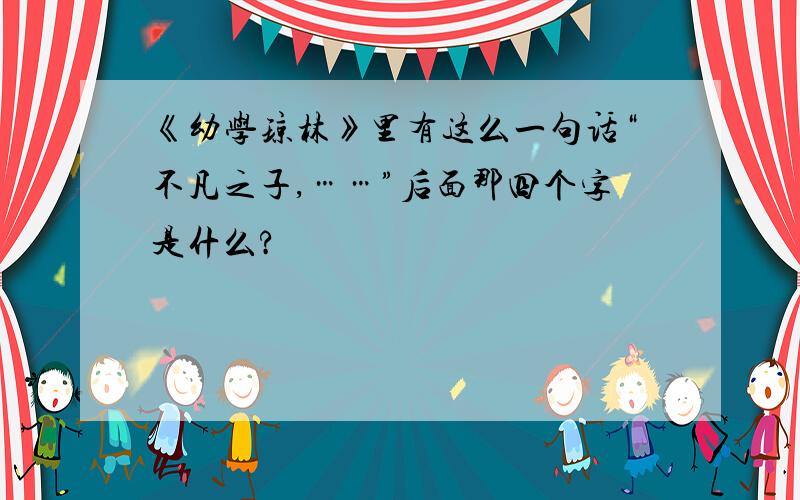 《幼學琼林》里有这么一句话“不凡之子，……”后面那四个字是什么？